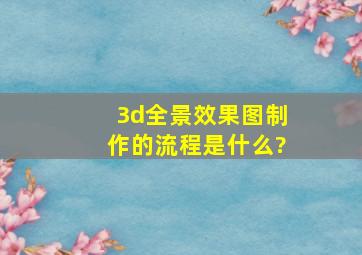 3d全景效果图制作的流程是什么?